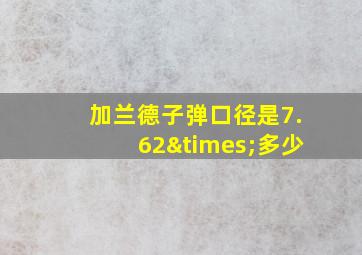 加兰德子弹口径是7.62&times;多少